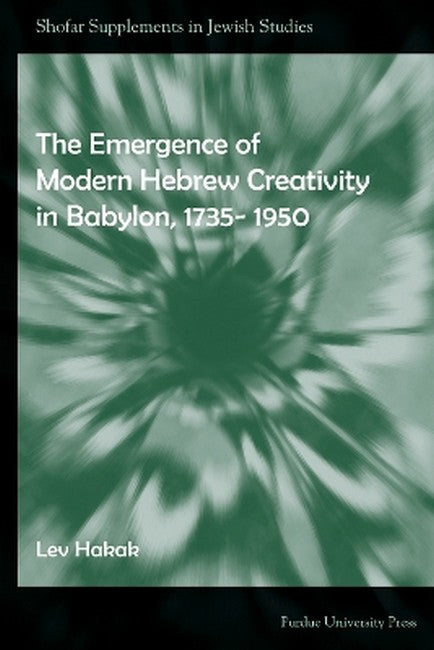 Shofar Supplements in Jewish Studies

The Emergence of Modern Hebrew Creativity in Babylon, 1735- 1950

Lev Hakak

Purdue University Press